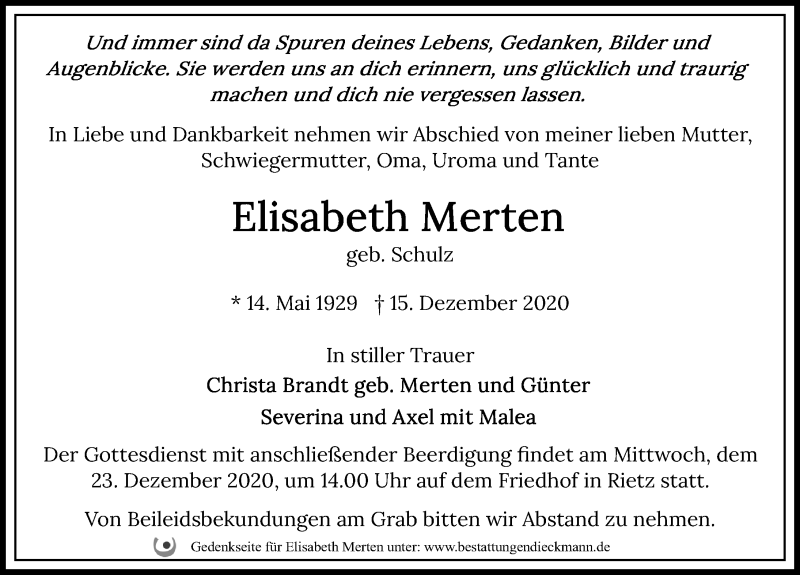 Und immer sind da Spuren deines Lebens, Gedanken, Bilder und Augenblicke. Sie werden uns an dich erinnern, uns glücklich und traurig machen und dich nie vergessen lassen.

In Liebe und Dankbarkeit nehmen wir Abschied von meiner lieben Mutter, Schwiegermutter, Oma, Uroma und Tante

Elisabeth Merten

geb. Schulz

* 14. Mai 1929 † 15. Dezember 2020

In stiller Trauer

Christa Brandt geb. Merten und Günter

Severina und Axel mit Malea

Der Gottesdienst mit anschließender Beerdigung findet am Mittwoch, dem 23. Dezember 2020, um 14.00 Uhr auf dem Friedhof in Rietz statt.

Von Beileidsbekundungen am Grab bitten wir Abstand zu nehmen.

Gedenkseite für Elisabeth Merten unter: www.bestattungendieckmann.de